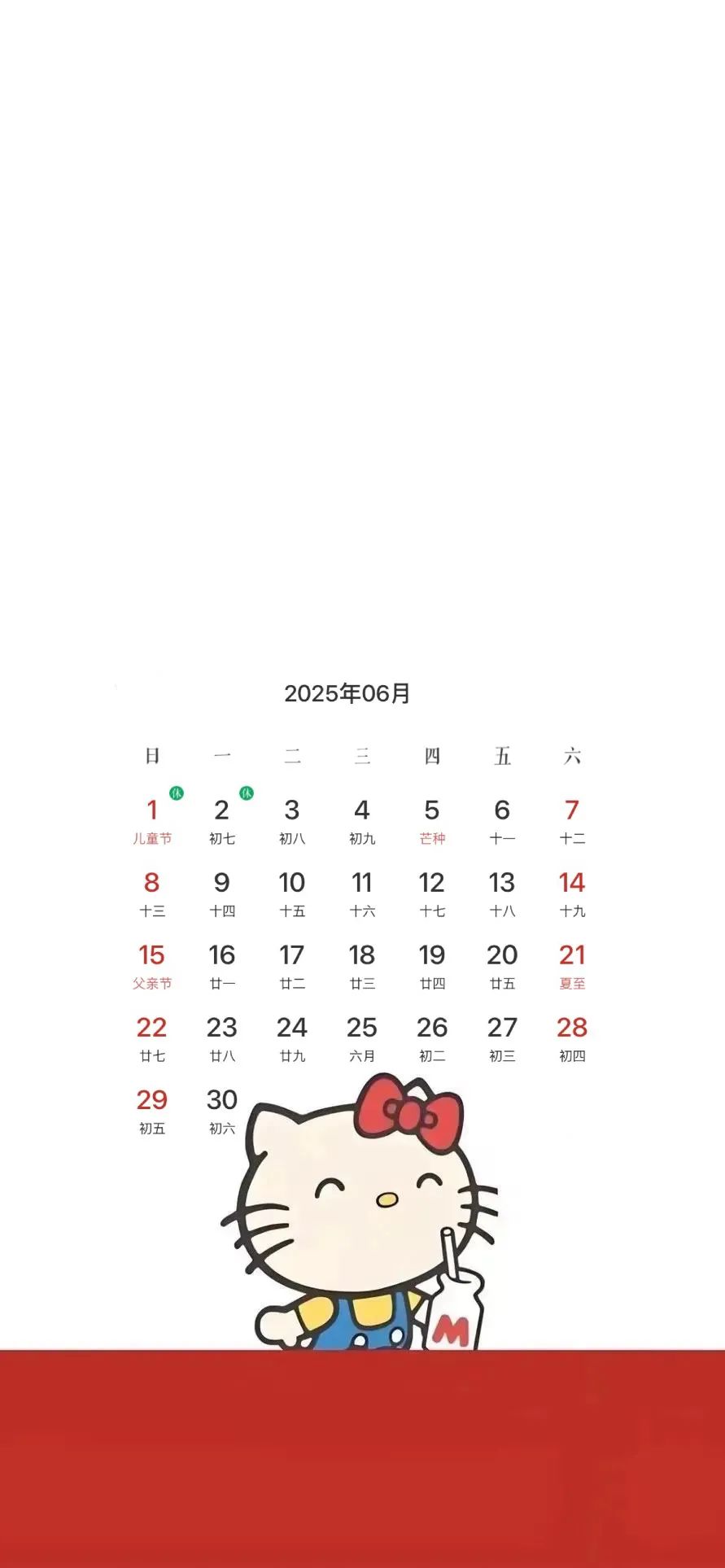 2025年06月

| 日 | 一 | 二 | 三 | 四 | 五 | 六 |
|---|---|---|---|---|---|---|
| 1 休 儿童节 | 2 休 初七 | 3 初八 | 4 初九 | 5 芒种 | 6 十一 | 7 十二 |
| 8 十三 | 9 十四 | 10 十五 | 11 十六 | 12 十七 | 13 十八 | 14 十九 |
| 15 父亲节 | 16 廿一 | 17 廿二 | 18 廿三 | 19 廿四 | 20 廿五 | 21 夏至 |
| 22 廿七 | 23 廿八 | 24 廿九 | 25 六月 | 26 初二 | 27 初三 | 28 初四 |
| 29 初五 | 30 初六 | | | | | |

M